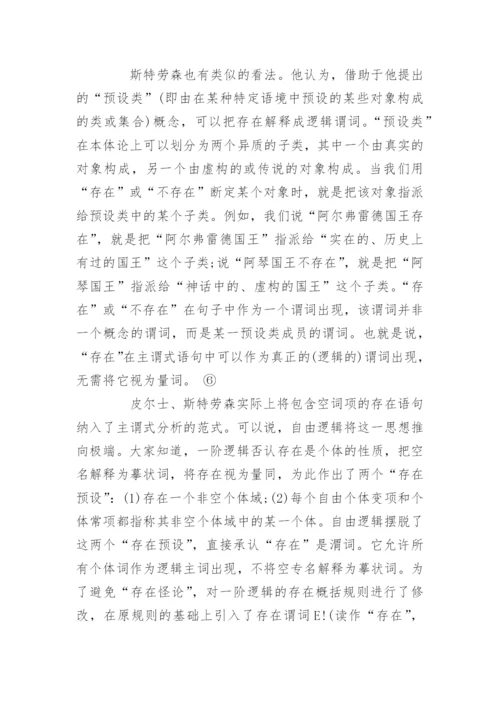 斯特劳森也有类似的看法。他认为，借助于他提出的“预设类”(即由在某种特定语境中预设的某些对象构成的类或集合)概念，可以把存在解释成逻辑谓词。“预设类”在本体论上可以划分为两个异质的子类，其中一个由真实的对象构成，另一个由虚构的或传说的对象构成。当我们用“存在”或“不存在”断定某个对象时，就是把该对象指派给预设类中的某个子类。例如，我们说“阿尔弗雷德国王存在”，就是把“阿尔弗雷德国王”指派给“实在的、历史上有过的国王”这个子类;说“阿琴国王不存在”，就是把“阿琴国王”指派给“神话中的、虚构的国王”这个子类。“存在”或“不存在”在句子中作为一个谓词出现，该谓词并非一个概念的谓词，而是某一预设类成员的谓词。也就是说，“存在”在主谓式语句中可以作为真正的(逻辑的)谓词出现，无需将它视为量词。 ⑥

皮尔士、斯特劳森实际上将包含空词项的存在语句纳入了主谓式分析的范式。可以说，自由逻辑将这一思想推向极端。大家知道，一阶逻辑否认存在是个体的性质，把空名解释为摹状词，将存在视为量同，为此作出了两个“存在预设”：(1)存在一个非空个体域;(2)每个自由个体变项和个体常项都指称其非空个体域中的某一个体。自由逻辑摆脱了这两个“存在预设”，直接承认“存在”是渭词。它允许所有个体词作为逻辑主词出现，不将空专名解释为摹状词。为了避免“存在怪论”，对一阶逻辑的存在概括规则进行了修改，在原规则的基础上引入了存在谓词E!(读作“存在”，